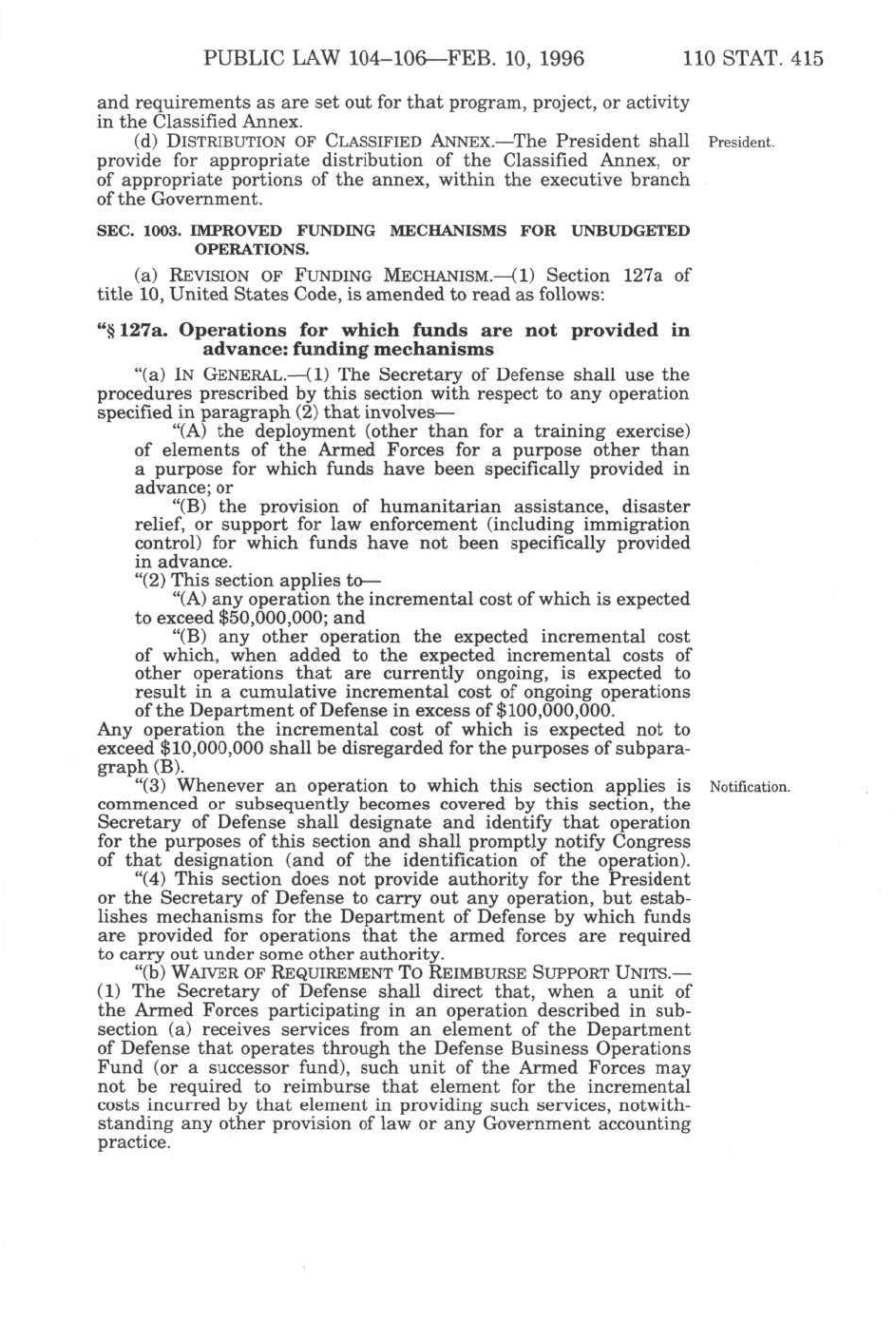 PUBLIC LAW 104–106—FEB. 10, 1996 110 STAT. 415

and requirements as are set out for that program, project, or activity in the Classified Annex.

(d) DISTRIBUTION OF CLASSIFIED ANNEX.—The President shall provide for appropriate distribution of the Classified Annex, or of appropriate portions of the annex, within the executive branch of the Government.

President.

SEC. 1003. IMPROVED FUNDING MECHANISMS FOR UNBUDGETED OPERATIONS.

(a) REVISION OF FUNDING MECHANISM.—(1) Section 127a of title 10, United States Code, is amended to read as follows:

"§ 127a. Operations for which funds are not provided in advance: funding mechanisms

"(a) IN GENERAL.—(1) The Secretary of Defense shall use the procedures prescribed by this section with respect to any operation specified in paragraph (2) that involves—

"(A) the deployment (other than for a training exercise) of elements of the Armed Forces for a purpose other than a purpose for which funds have been specifically provided in advance; or

"(B) the provision of humanitarian assistance, disaster relief, or support for law enforcement (including immigration control) for which funds have not been specifically provided in advance.

"(2) This section applies to—

"(A) any operation the incremental cost of which is expected to exceed $50,000,000; and

"(B) any other operation the expected incremental cost of which, when added to the expected incremental costs of other operations that are currently ongoing, is expected to result in a cumulative incremental cost of ongoing operations of the Department of Defense in excess of $100,000,000.

Any operation the incremental cost of which is expected not to exceed $10,000,000 shall be disregarded for the purposes of subparagraph (B).

"(3) Whenever an operation to which this section applies is commenced or subsequently becomes covered by this section, the Secretary of Defense shall designate and identify that operation for the purposes of this section and shall promptly notify Congress of that designation (and of the identification of the operation).

Notification.

"(4) This section does not provide authority for the President or the Secretary of Defense to carry out any operation, but establishes mechanisms for the Department of Defense by which funds are provided for operations that the armed forces are required to carry out under some other authority.

"(b) WAIVER OF REQUIREMENT TO REIMBURSE SUPPORT UNITS.—(1) The Secretary of Defense shall direct that, when a unit of the Armed Forces participating in an operation described in subsection (a) receives services from an element of the Department of Defense that operates through the Defense Business Operations Fund (or a successor fund), such unit of the Armed Forces may not be required to reimburse that element for the incremental costs incurred by that element in providing such services, notwithstanding any other provision of law or any Government accounting practice.